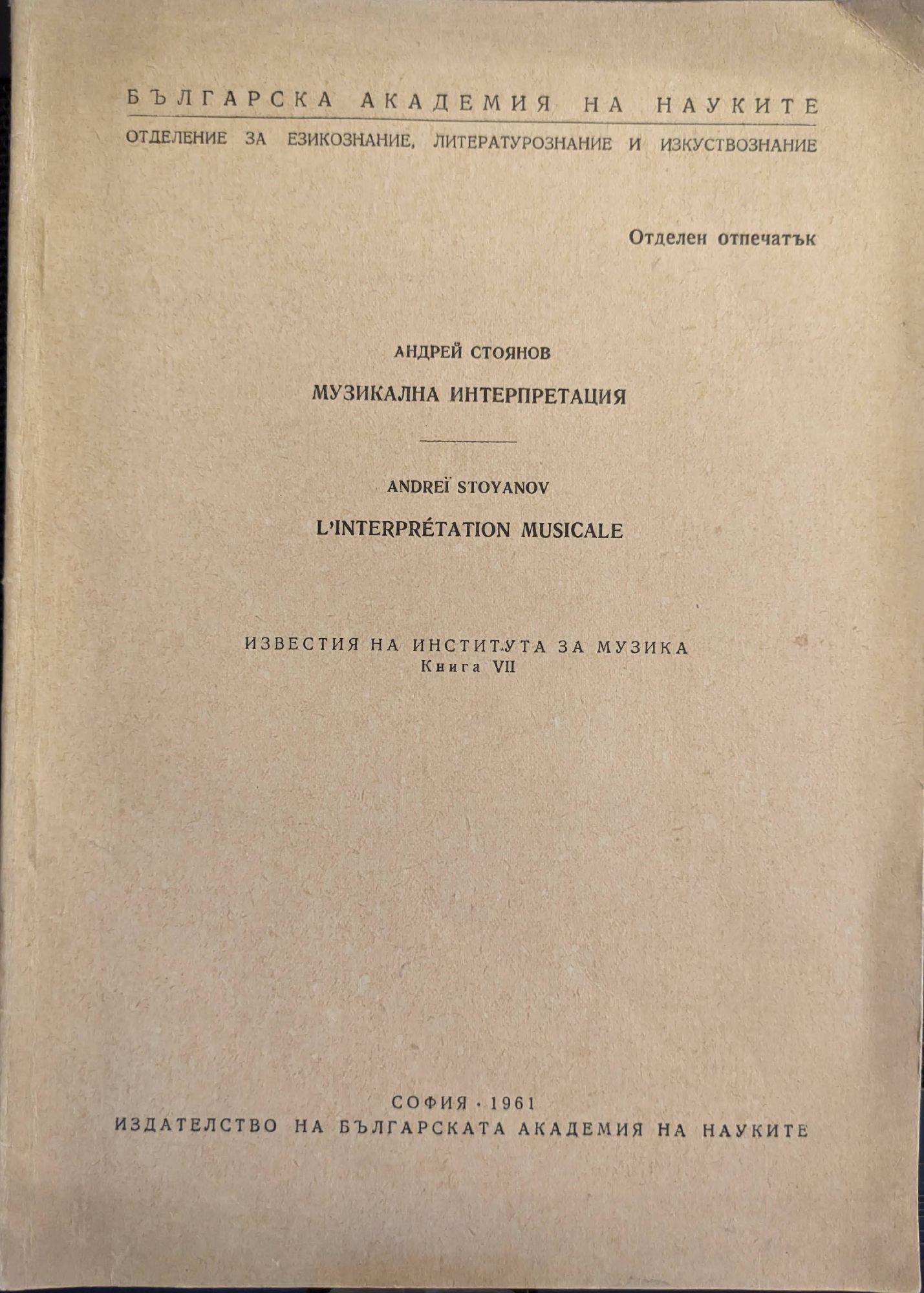 БЪЛГАРСКА АКАДЕМИЯ НА НАУКИТЕ
ОТДЕЛЕНИЕ ЗА ЕЗИКОЗНАНИЕ, ЛИТЕРАТУРОЗНАНИЕ И ИЗКУСТВОЗНАНИЕ

Отделен отпечатък

АНДРЕЙ СТОЯНОВ
МУЗИКАЛНА ИНТЕРПРЕТАЦИЯ

ANDREÏ STOYANOV
L'INTERPRÉTATION MUSICALE

ИЗВЕСТИЯ НА ИНСТИТУТА ЗА МУЗИКА
Книга VII

СОФИЯ · 1961
ИЗДАТЕЛСТВО НА БЪЛГАРСКАТА АКАДЕМИЯ НА НАУКИТЕ